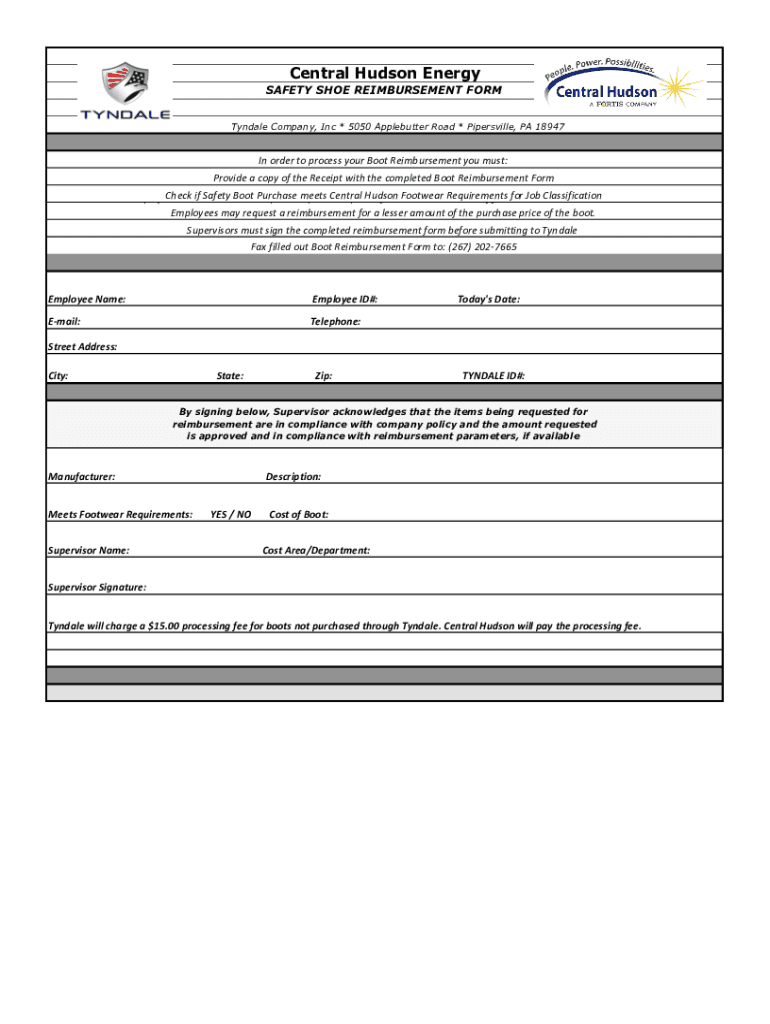 TYNDALE

Central Hudson Energy
SAFETY SHOE REIMBURSEMENT FORM

People. Power. Possibilities.
Central Hudson
A FORTIS COMPANY

Tyndale Company, Inc * 5050 Applebutter Road * Pipersville, PA 18947

In order to process your Boot Reimbursement you must:
Provide a copy of the Receipt with the completed Boot Reimbursement Form
Check if Safety Boot Purchase meets Central Hudson Footwear Requirements for Job Classification
Employees may request a reimbursement for a lesser amount of the purchase price of the boot.
Supervisors must sign the completed reimbursement form before submitting to Tyndale
Fax filled out Boot Reimbursement Form to: (267) 202-7665

Employee Name: Employee ID#: Today's Date:
E-mail: Telephone:
Street Address:
City: State: Zip: TYNDALE ID#:

By signing below, Supervisor acknowledges that the items being requested for reimbursement are in compliance with company policy and the amount requested is approved and in compliance with reimbursement parameters, if available

Manufacturer: Description:
Meets Footwear Requirements: YES / NO Cost of Boot:
Supervisor Name: Cost Area/Department:
Supervisor Signature:

Tyndale will charge a $15.00 processing fee for boots not purchased through Tyndale. Central Hudson will pay the processing fee.